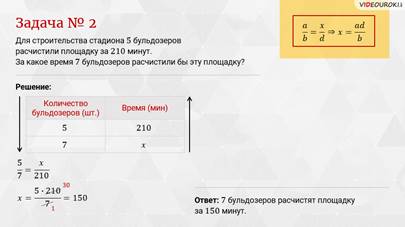 VIDEOUROKI

Задача № 2

$\frac{a}{b} = \frac{x}{d} \Rightarrow x = \frac{ad}{b}$

Для строительства стадиона 5 бульдозеров расчистили площадку за 210 минут.
За какое время 7 бульдозеров расчистили бы эту площадку?

Решение:

| Количество бульдозеров (шт.) | Время (мин) |
|---|---|
| 5 | 210 |
| 7 | $x$ |

$\frac{5}{7} = \frac{x}{210}$

$x = \frac{5 \cdot 210^{30}}{7_{1}} = 150$

Ответ: 7 бульдозеров расчистят площадку за 150 минут.